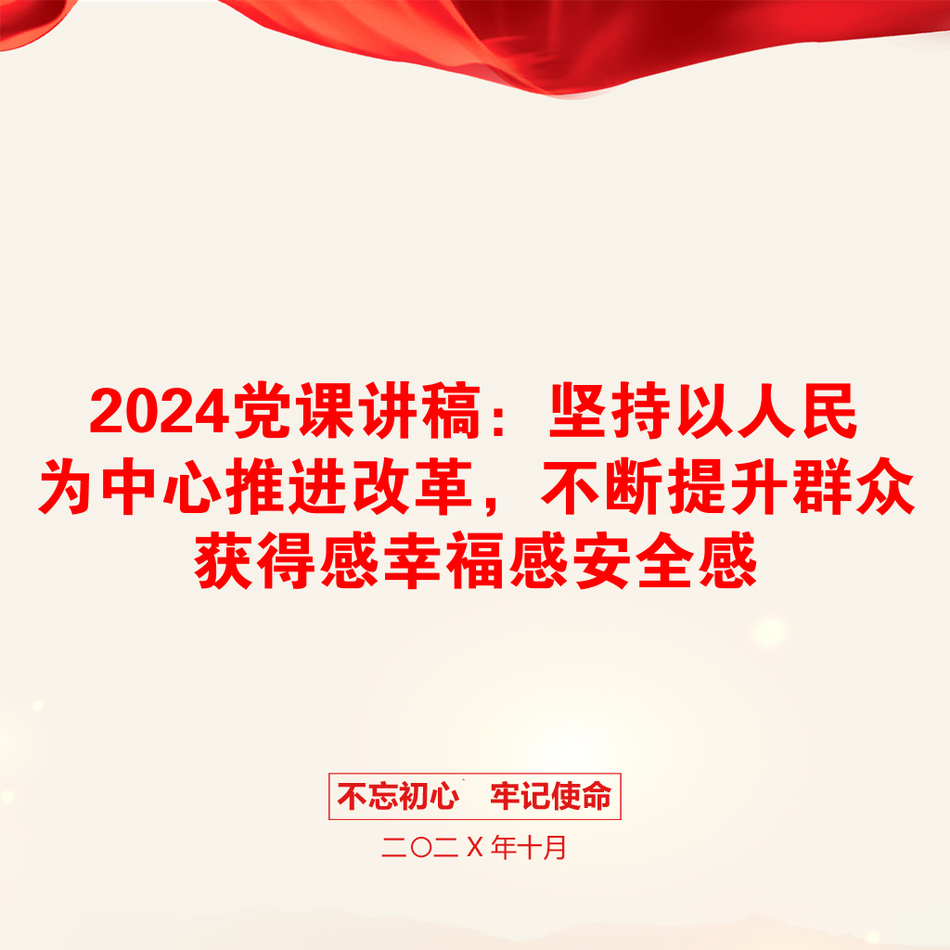 2024党课讲稿：坚持以人民为中心推进改革，不断提升群众获得感幸福感安全感

不忘初心　牢记使命

二〇二X年十月